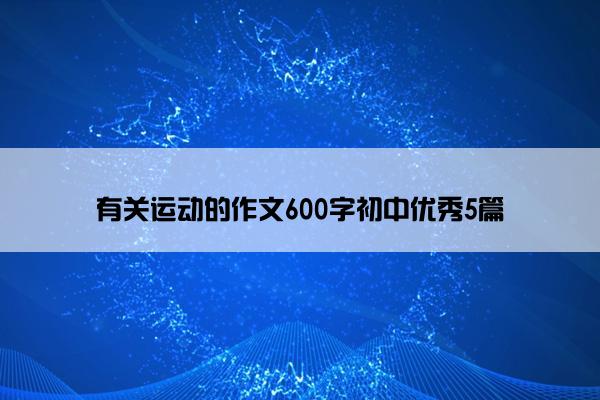 有关运动的作文600字初中优秀5篇